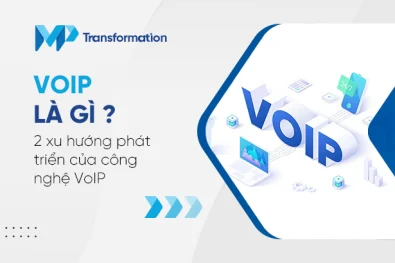 MP Transformation

VOIP
LÀ GÌ ?

2 xu hướng phát triển của công nghệ VoIP

VOIP

24/7